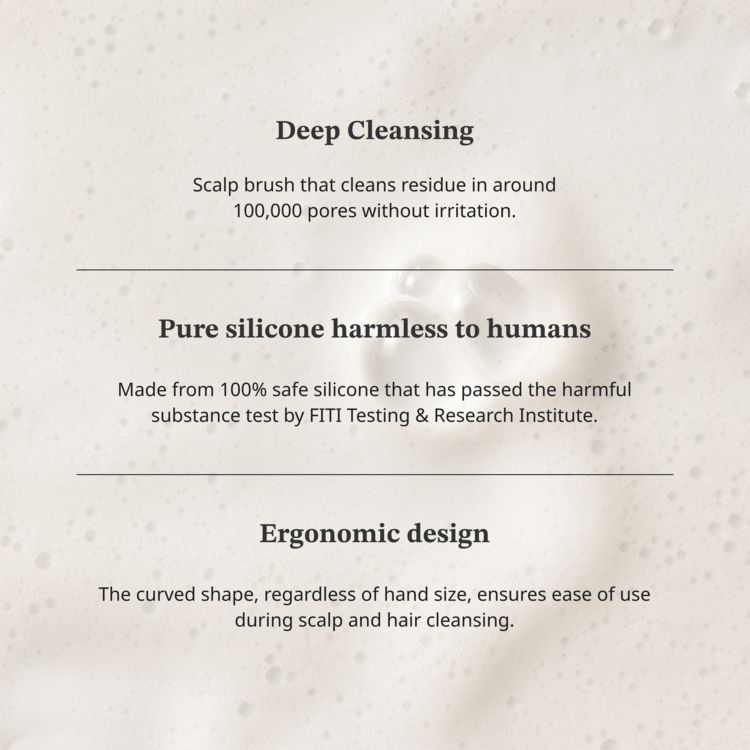 Deep Cleansing

Scalp brush that cleans residue in around 100,000 pores without irritation.

Pure silicone harmless to humans

Made from 100% safe silicone that has passed the harmful substance test by FITI Testing & Research Institute.

Ergonomic design

The curved shape, regardless of hand size, ensures ease of use during scalp and hair cleansing.